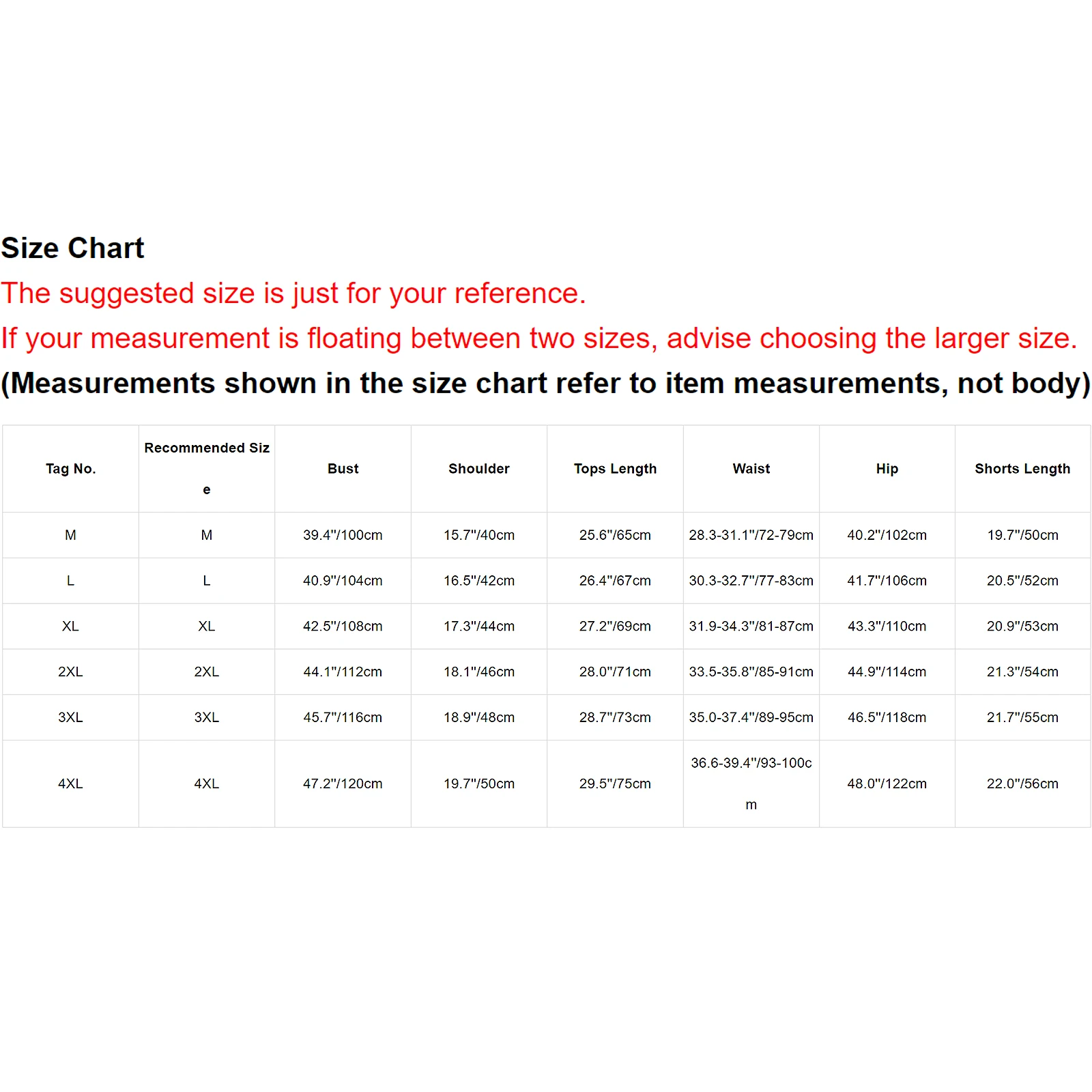 Size Chart
The suggested size is just for your reference.
If your measurement is floating between two sizes, advise choosing the larger size.
(Measurements shown in the size chart refer to item measurements, not body)

| Tag No. | Recommended Size | Bust | Shoulder | Tops Length | Waist | Hip | Shorts Length |
|---|---|---|---|---|---|---|---|
| M | M | 39.4"/100cm | 15.7"/40cm | 25.6"/65cm | 28.3-31.1"/72-79cm | 40.2"/102cm | 19.7"/50cm |
| L | L | 40.9"/104cm | 16.5"/42cm | 26.4"/67cm | 30.3-32.7"/77-83cm | 41.7"/106cm | 20.5"/52cm |
| XL | XL | 42.5"/108cm | 17.3"/44cm | 27.2"/69cm | 31.9-34.3"/81-87cm | 43.3"/110cm | 20.9"/53cm |
| 2XL | 2XL | 44.1"/112cm | 18.1"/46cm | 28.0"/71cm | 33.5-35.8"/85-91cm | 44.9"/114cm | 21.3"/54cm |
| 3XL | 3XL | 45.7"/116cm | 18.9"/48cm | 28.7"/73cm | 35.0-37.4"/89-95cm | 46.5"/118cm | 21.7"/55cm |
| 4XL | 4XL | 47.2"/120cm | 19.7"/50cm | 29.5"/75cm | 36.6-39.4"/93-100cm | 48.0"/122cm | 22.0"/56cm |